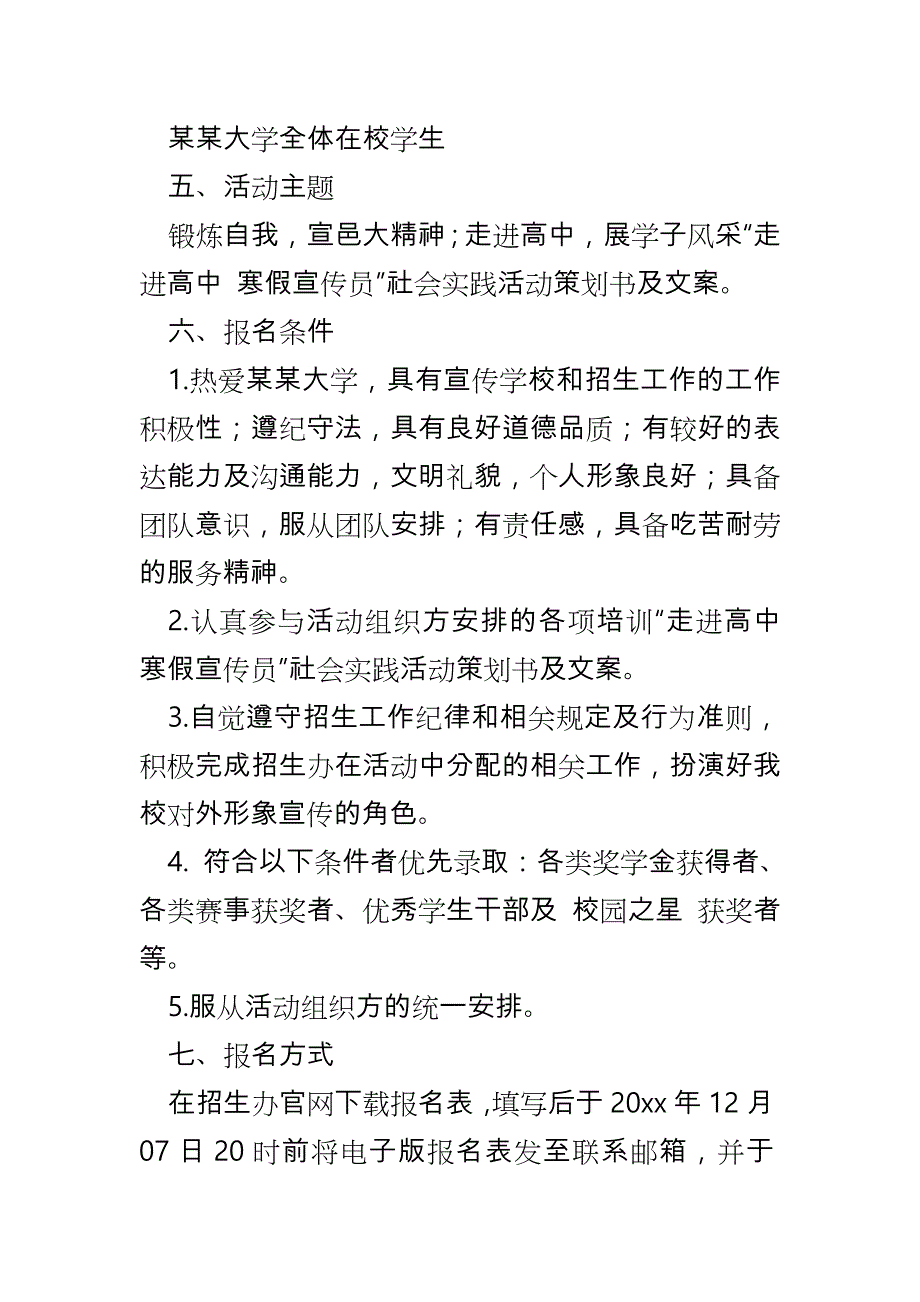 某某大学全体在校学生

五、活动主题

锻炼自我，宣邑大精神；走进高中，展学子风采"走进高中 寒假宣传员"社会实践活动策划书及文案。

六、报名条件

1.热爱某某大学，具有宣传学校和招生工作的工作积极性；遵纪守法，具有良好道德品质；有较好的表达能力及沟通能力，文明礼貌，个人形象良好；具备团队意识，服从团队安排；有责任感，具备吃苦耐劳的服务精神。

2.认真参与活动组织方安排的各项培训"走进高中 寒假宣传员"社会实践活动策划书及文案。

3.自觉遵守招生工作纪律和相关规定及行为准则，积极完成招生办在活动中分配的相关工作，扮演好我校对外形象宣传的角色。

4. 符合以下条件者优先录取：各类奖学金获得者、各类赛事获奖者、优秀学生干部及 校园之星 获奖者等。

5.服从活动组织方的统一安排。

七、报名方式

在招生办官网下载报名表，填写后于 20xx 年 12 月 07 日 20 时前将电子版报名表发至联系邮箱，并于